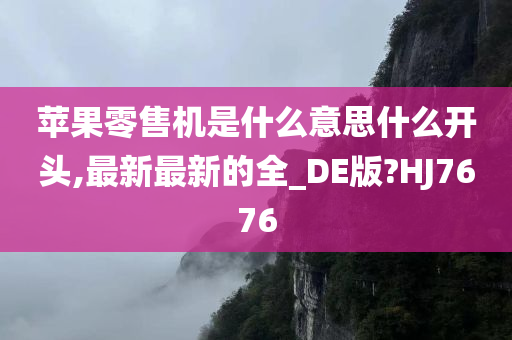 苹果零售机是什么意思什么开头,最新最新的全_DE版?HJ7676